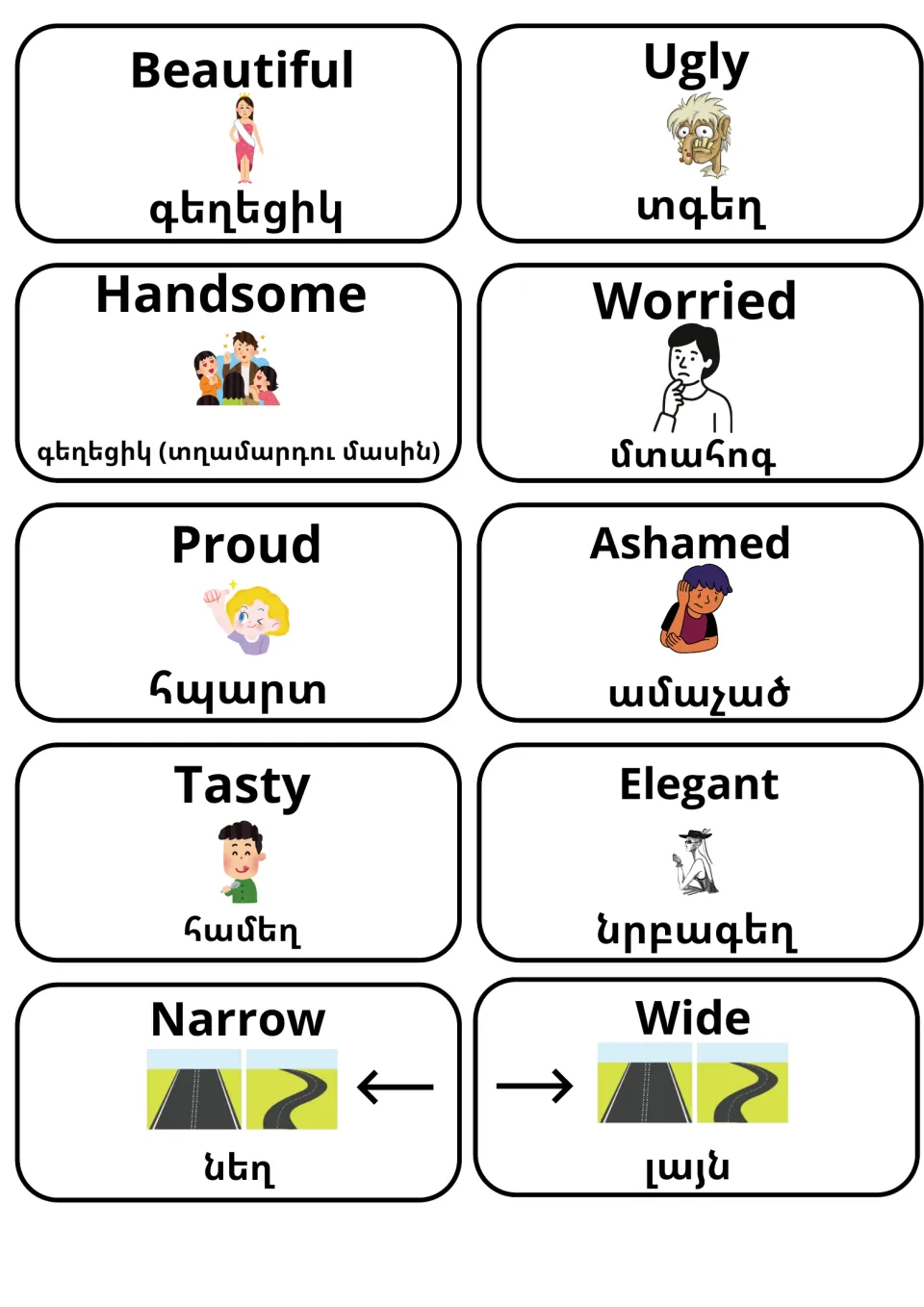 Beautiful

գեղեցիկ

Ugly

տգեղ

Handsome

գեղեցիկ (տղամարդու մասին)

Worried

մտահոգ

Proud

հպարտ

Ashamed

ամաչած

Tasty

համեղ

Elegant

նրբագեղ

Narrow

←

նեղ

Wide

→

լայն